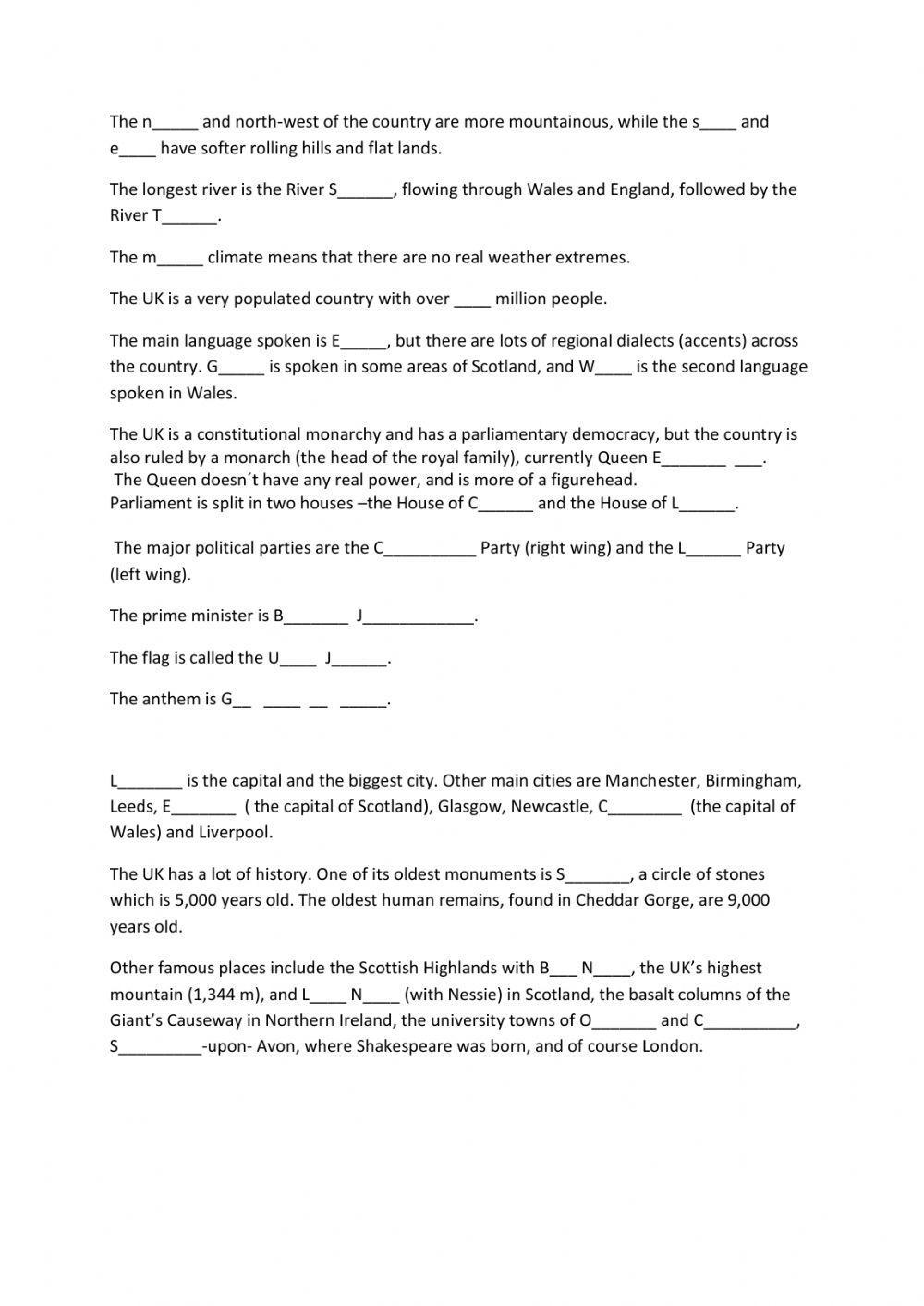 The n_____ and north-west of the country are more mountainous, while the s____ and e____ have softer rolling hills and flat lands.

The longest river is the River S______, flowing through Wales and England, followed by the River T______.

The m_____ climate means that there are no real weather extremes.

The UK is a very populated country with over ____ million people.

The main language spoken is E_____, but there are lots of regional dialects (accents) across the country. G_____ is spoken in some areas of Scotland, and W____ is the second language spoken in Wales.

The UK is a constitutional monarchy and has a parliamentary democracy, but the country is also ruled by a monarch (the head of the royal family), currently Queen E_______ ___.
The Queen doesn´t have any real power, and is more of a figurehead.
Parliament is split in two houses –the House of C______ and the House of L______.

The major political parties are the C__________ Party (right wing) and the L______ Party (left wing).

The prime minister is B_______ J____________.

The flag is called the U____ J______.

The anthem is G__ ____ __ _____.

L_______ is the capital and the biggest city. Other main cities are Manchester, Birmingham, Leeds, E_______ ( the capital of Scotland), Glasgow, Newcastle, C________ (the capital of Wales) and Liverpool.

The UK has a lot of history. One of its oldest monuments is S_______, a circle of stones which is 5,000 years old. The oldest human remains, found in Cheddar Gorge, are 9,000 years old.

Other famous places include the Scottish Highlands with B___ N____, the UK's highest mountain (1,344 m), and L____ N____ (with Nessie) in Scotland, the basalt columns of the Giant's Causeway in Northern Ireland, the university towns of O_______ and C__________, S_________-upon- Avon, where Shakespeare was born, and of course London.